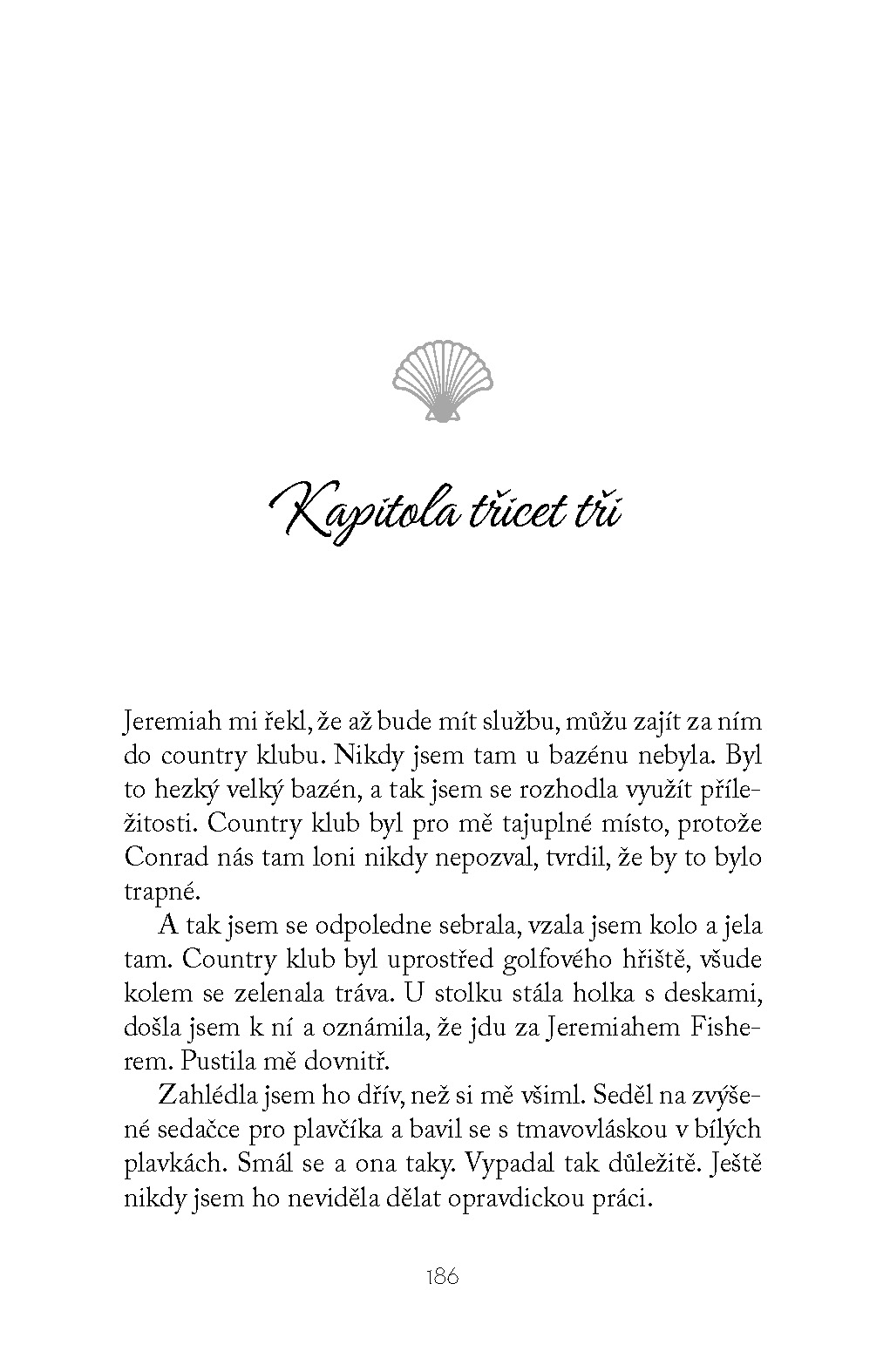 Kapitola třicet tři

Jeremiah mi řekl, že až bude mít službu, můžu zajít za ním do country klubu. Nikdy jsem tam u bazénu nebyla. Byl to hezký velký bazén, a tak jsem se rozhodla využít příležitosti. Country klub byl pro mě tajuplné místo, protože Conrad nás tam loni nikdy nepozval, tvrdil, že by to bylo trapné.

A tak jsem se odpoledne sebrala, vzala jsem kolo a jela tam. Country klub byl uprostřed golfového hřiště, všude kolem se zelenala tráva. U stolku stála holka s deskami, došla jsem k ní a oznámila, že jdu za Jeremiahem Fisherem. Pustila mě dovnitř.

Zahlédla jsem ho dřív, než si mě všiml. Seděl na zvýšené sedačce pro plavčíka a bavil se s tmavovláskou v bílých plavkách. Smál se a ona taky. Vypadal tak důležitě. Ještě nikdy jsem ho neviděla dělat opravdickou práci.

186